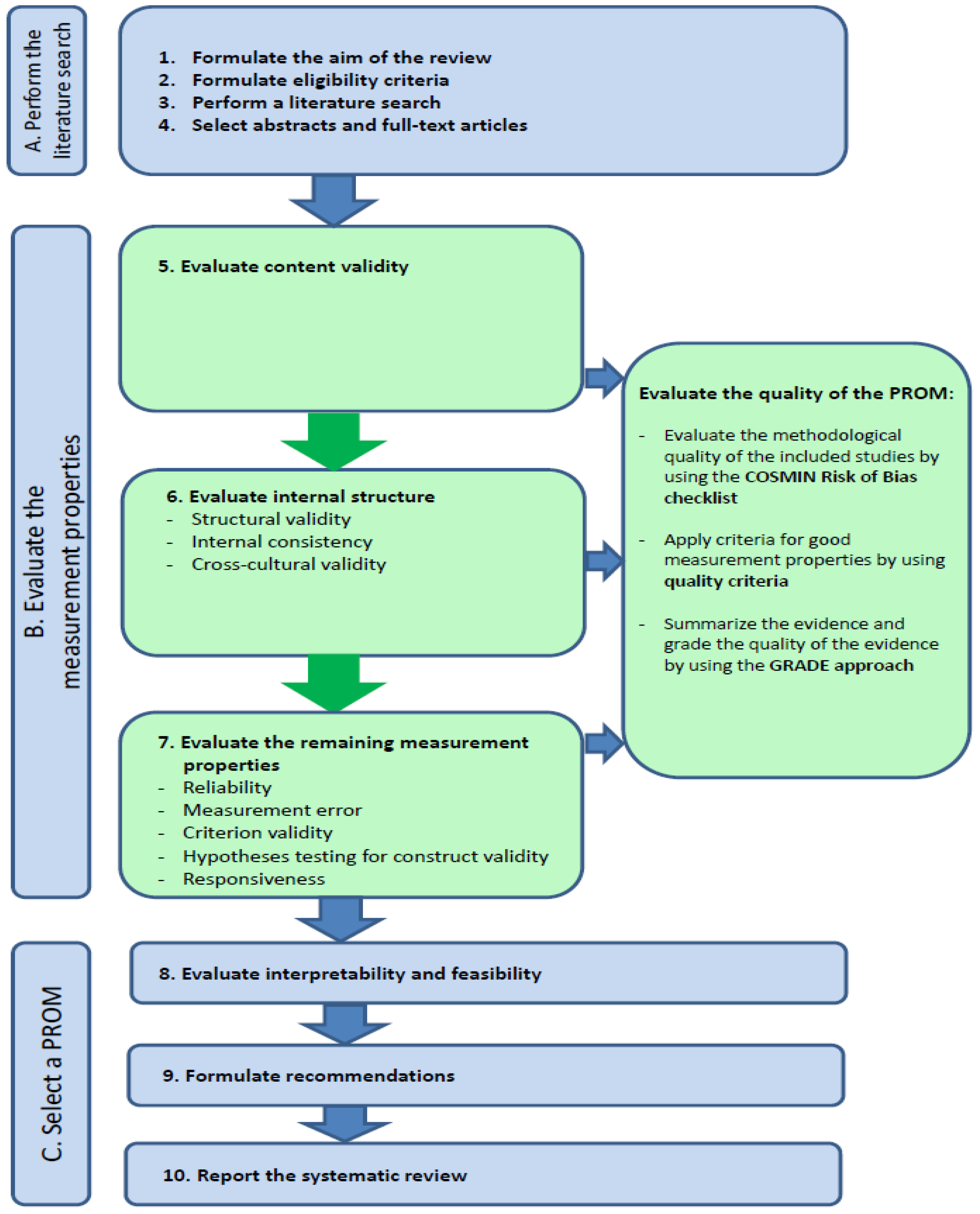 A. Perform the literature search

1. Formulate the aim of the review
2. Formulate eligibility criteria
3. Perform a literature search
4. Select abstracts and full-text articles

B. Evaluate the measurement properties

5. Evaluate content validity

6. Evaluate internal structure
- Structural validity
- Internal consistency
- Cross-cultural validity

7. Evaluate the remaining measurement properties
- Reliability
- Measurement error
- Criterion validity
- Hypotheses testing for construct validity
- Responsiveness

Evaluate the quality of the PROM:

- Evaluate the methodological quality of the included studies by using the COSMIN Risk of Bias checklist

- Apply criteria for good measurement properties by using quality criteria

- Summarize the evidence and grade the quality of the evidence by using the GRADE approach

C. Select a PROM

8. Evaluate interpretability and feasibility

9. Formulate recommendations

10. Report the systematic review